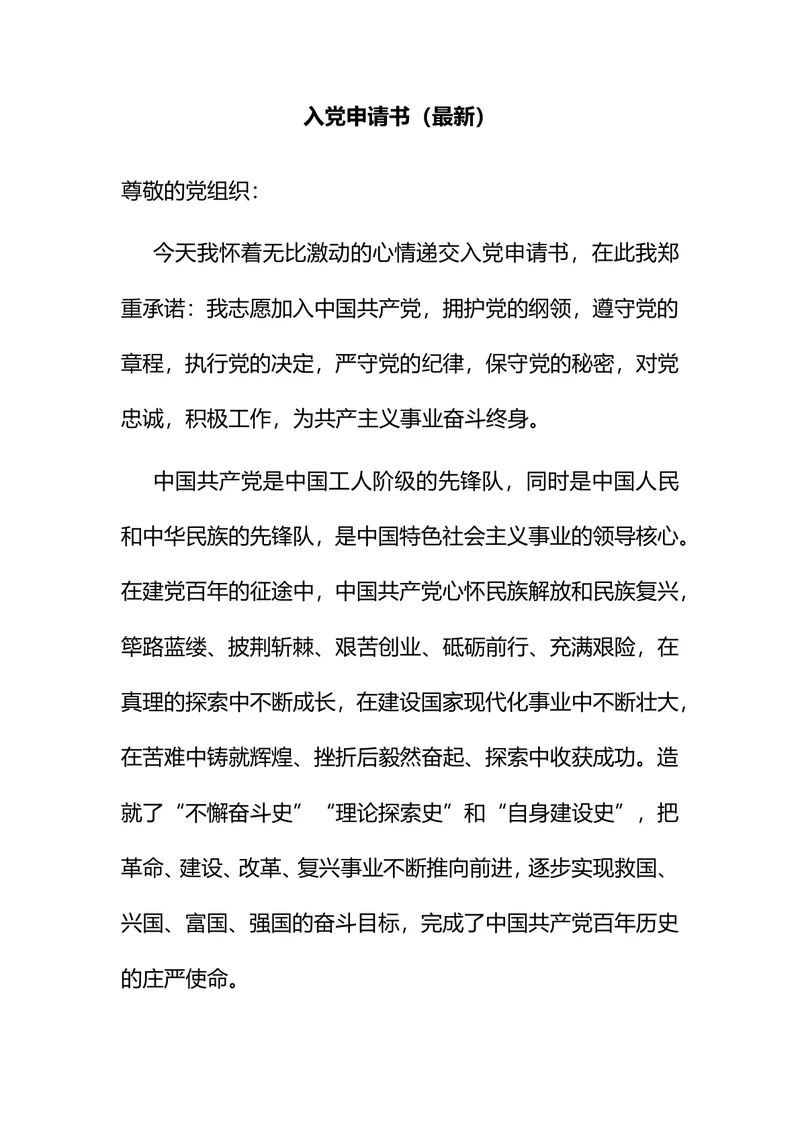 入党申请书（最新）

尊敬的党组织：

今天我怀着无比激动的心情递交入党申请书，在此我郑重承诺：我志愿加入中国共产党，拥护党的纲领，遵守党的章程，执行党的决定，严守党的纪律，保守党的秘密，对党忠诚，积极工作，为共产主义事业奋斗终身。

中国共产党是中国工人阶级的先锋队，同时是中国人民和中华民族的先锋队，是中国特色社会主义事业的领导核心。在建党百年的征途中，中国共产党心怀民族解放和民族复兴，筚路蓝缕、披荆斩棘、艰苦创业、砥砺前行、充满艰险，在真理的探索中不断成长，在建设国家现代化事业中不断壮大，在苦难中铸就辉煌、挫折后毅然奋起、探索中收获成功。造就了“不懈奋斗史”“理论探索史”和“自身建设史”，把革命、建设、改革、复兴事业不断推向前进，逐步实现救国、兴国、富国、强国的奋斗目标，完成了中国共产党百年历史的庄严使命。